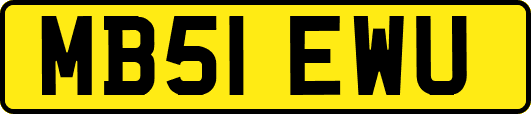 MB51 EWU